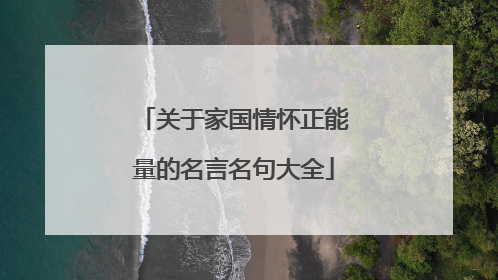 「关于家国情怀正能量的名言名句大全」